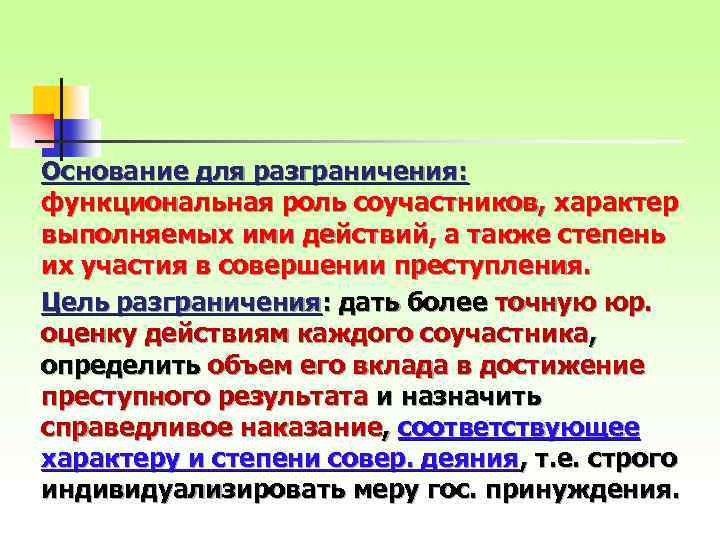 Основание для разграничения: функциональная роль соучастников, характер выполняемых ими действий, а также степень их участия в совершении преступления.

Цель разграничения: дать более точную юр. оценку действиям каждого соучастника, определить объем его вклада в достижение преступного результата и назначить справедливое наказание, соответствующее характеру и степени совер. деяния, т.е. строго индивидуализировать меру гос. принуждения.